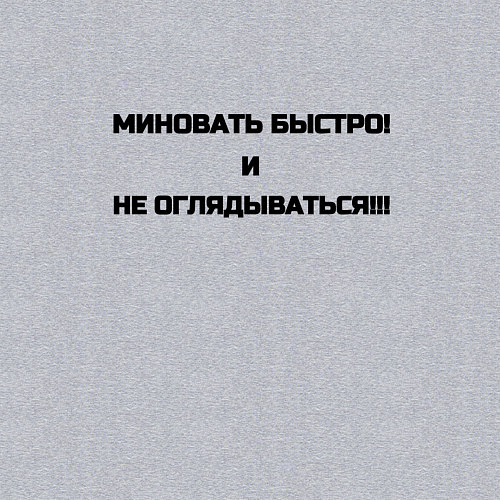 МИНОВАТЬ БЫСТРО!
И
НЕ ОГЛЯДЫВАТЬСЯ!!!